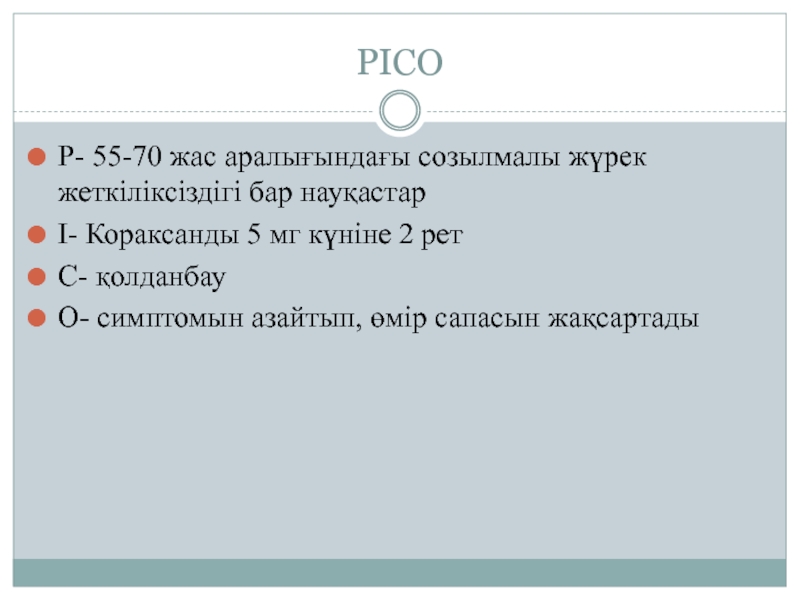 PICO

• P- 55-70 жас аралығындағы созылмалы жүрек жеткіліксіздігі бар науқастар
• I- Кораксанды 5 мг күніне 2 рет
• C- қолданбау
• O- симптомын азайтып, өмір сапасын жақсартады